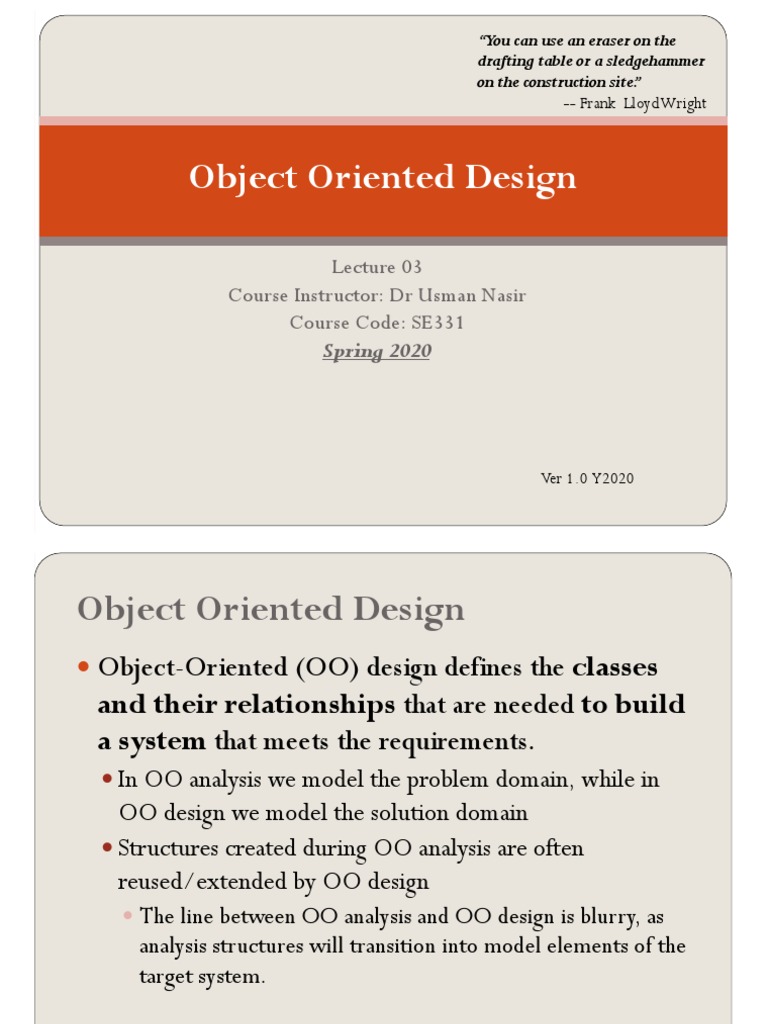 "You can use an eraser on the drafting table or a sledgehammer on the construction site."
-- Frank LloydWright

Object Oriented Design

Lecture 03
Course Instructor: Dr Usman Nasir
Course Code: SE331
Spring 2020

Ver 1.0 Y2020

Object Oriented Design

• Object-Oriented (OO) design defines the classes and their relationships that are needed to build a system that meets the requirements.
• In OO analysis we model the problem domain, while in OO design we model the solution domain
• Structures created during OO analysis are often reused/extended by OO design
• The line between OO analysis and OO design is blurry, as analysis structures will transition into model elements of the target system.